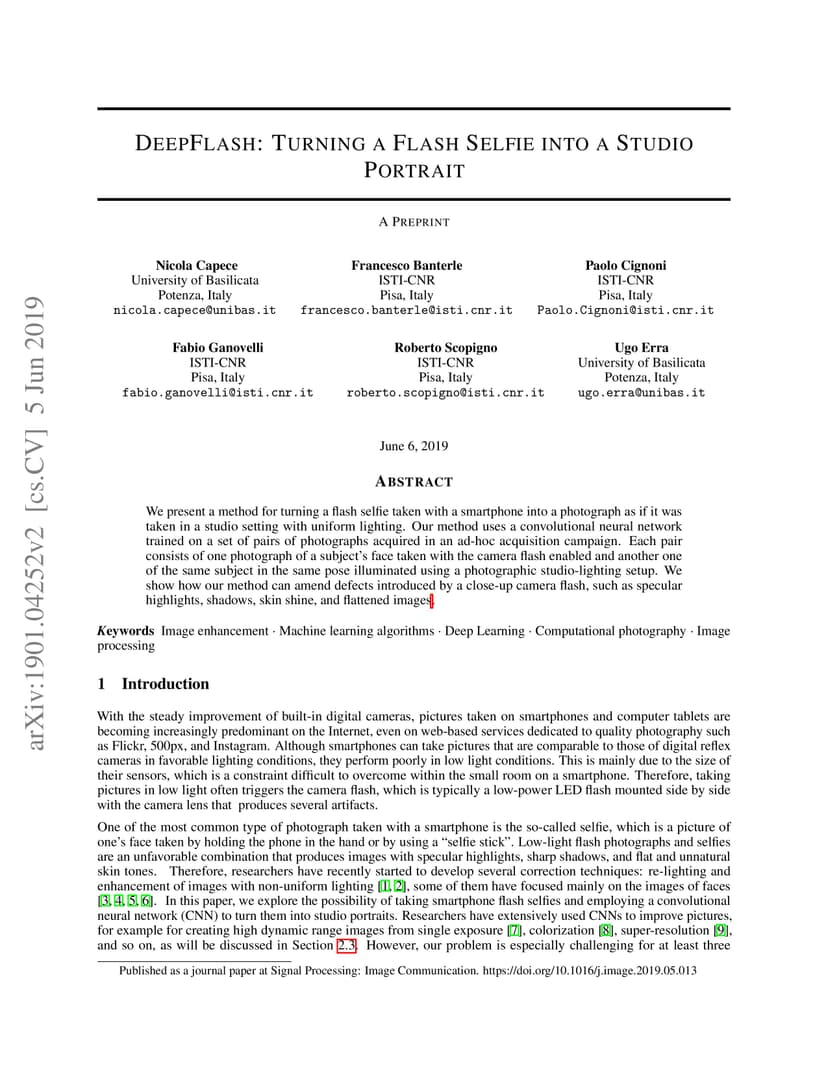 arXiv:1901.04252v2 [cs.CV] 5 Jun 2019

DEEPFLASH: TURNING A FLASH SELFIE INTO A STUDIO PORTRAIT

A PREPRINT

Nicola Capece
University of Basilicata
Potenza, Italy
nicola.capece@unibas.it

Francesco Banterle
ISTI-CNR
Pisa, Italy
francesco.banterle@isti.cnr.it

Paolo Cignoni
ISTI-CNR
Pisa, Italy
Paolo.Cignoni@isti.cnr.it

Fabio Ganovelli
ISTI-CNR
Pisa, Italy
fabio.ganovelli@isti.cnr.it

Roberto Scopigno
ISTI-CNR
Pisa, Italy
roberto.scopigno@isti.cnr.it

Ugo Erra
University of Basilicata
Potenza, Italy
ugo.erra@unibas.it

June 6, 2019

ABSTRACT

We present a method for turning a flash selfie taken with a smartphone into a photograph as if it was taken in a studio setting with uniform lighting. Our method uses a convolutional neural network trained on a set of pairs of photographs acquired in an ad-hoc acquisition campaign. Each pair consists of one photograph of a subject's face taken with the camera flash enabled and another one of the same subject in the same pose illuminated using a photographic studio-lighting setup. We show how our method can amend defects introduced by a close-up camera flash, such as specular highlights, shadows, skin shine, and flattened images.

Keywords Image enhancement · Machine learning algorithms · Deep Learning · Computational photography · Image processing

1 Introduction

With the steady improvement of built-in digital cameras, pictures taken on smartphones and computer tablets are becoming increasingly predominant on the Internet, even on web-based services dedicated to quality photography such as Flickr, 500px, and Instagram. Although smartphones can take pictures that are comparable to those of digital reflex cameras in favorable lighting conditions, they perform poorly in low light conditions. This is mainly due to the size of their sensors, which is a constraint difficult to overcome within the small room on a smartphone. Therefore, taking pictures in low light often triggers the camera flash, which is typically a low-power LED flash mounted side by side with the camera lens that produces several artifacts.

One of the most common type of photograph taken with a smartphone is the so-called selfie, which is a picture of one's face taken by holding the phone in the hand or by using a "selfie stick". Low-light flash photographs and selfies are an unfavorable combination that produces images with specular highlights, sharp shadows, and flat and unnatural skin tones. Therefore, researchers have recently started to develop several correction techniques: re-lighting and enhancement of images with non-uniform lighting [1, 2], some of them have focused mainly on the images of faces [3, 4, 5, 6]. In this paper, we explore the possibility of taking smartphone flash selfies and employing a convolutional neural network (CNN) to turn them into studio portraits. Researchers have extensively used CNNs to improve pictures, for example for creating high dynamic range images from single exposure [7], colorization [8], super-resolution [9], and so on, as will be discussed in Section 2.3. However, our problem is especially challenging for at least three

Published as a journal paper at Signal Processing: Image Communication. https://doi.org/10.1016/j.image.2019.05.013